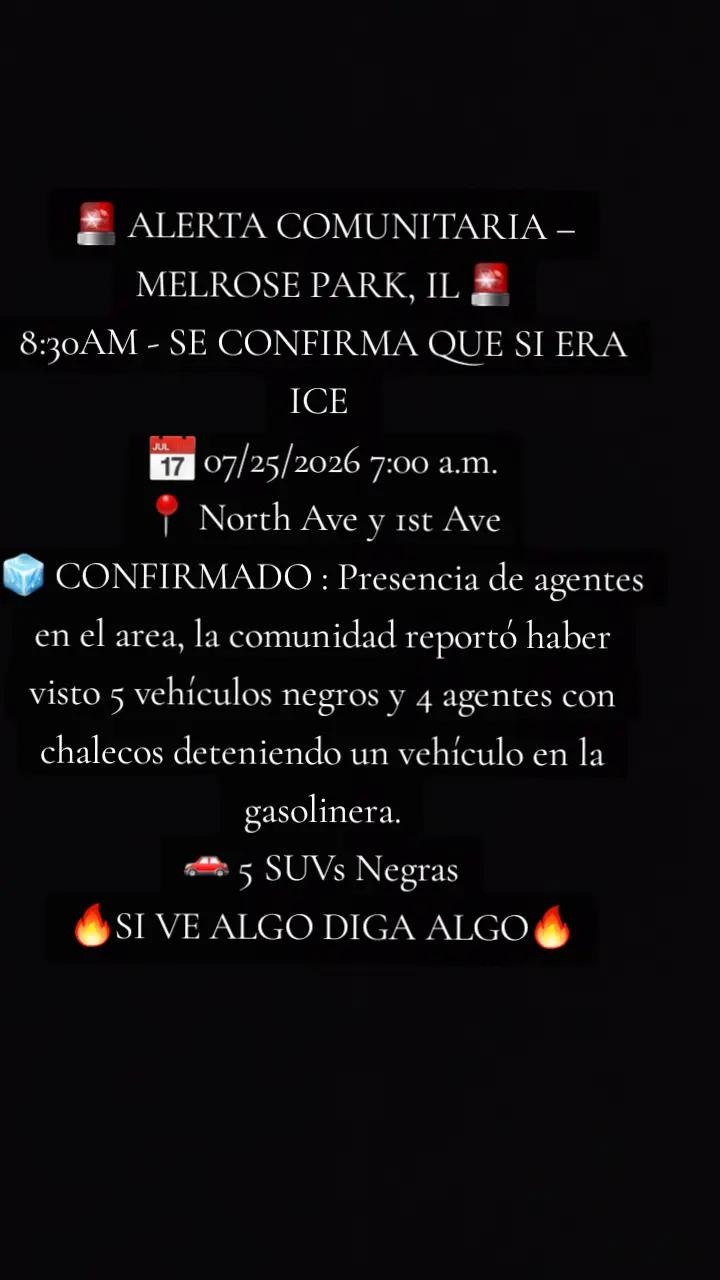 🚨 ALERTA COMUNITARIA – MELROSE PARK, IL 🚨

8:30AM - SE CONFIRMA QUE SI ERA ICE

📅 07/25/2026 7:00 a.m.

📍 North Ave y 1st Ave

🧊 CONFIRMADO : Presencia de agentes en el area, la comunidad reportó haber visto 5 vehículos negros y 4 agentes con chalecos deteniendo un vehículo en la gasolinera.

🚗 5 SUVs Negras

🔥SI VE ALGO DIGA ALGO🔥